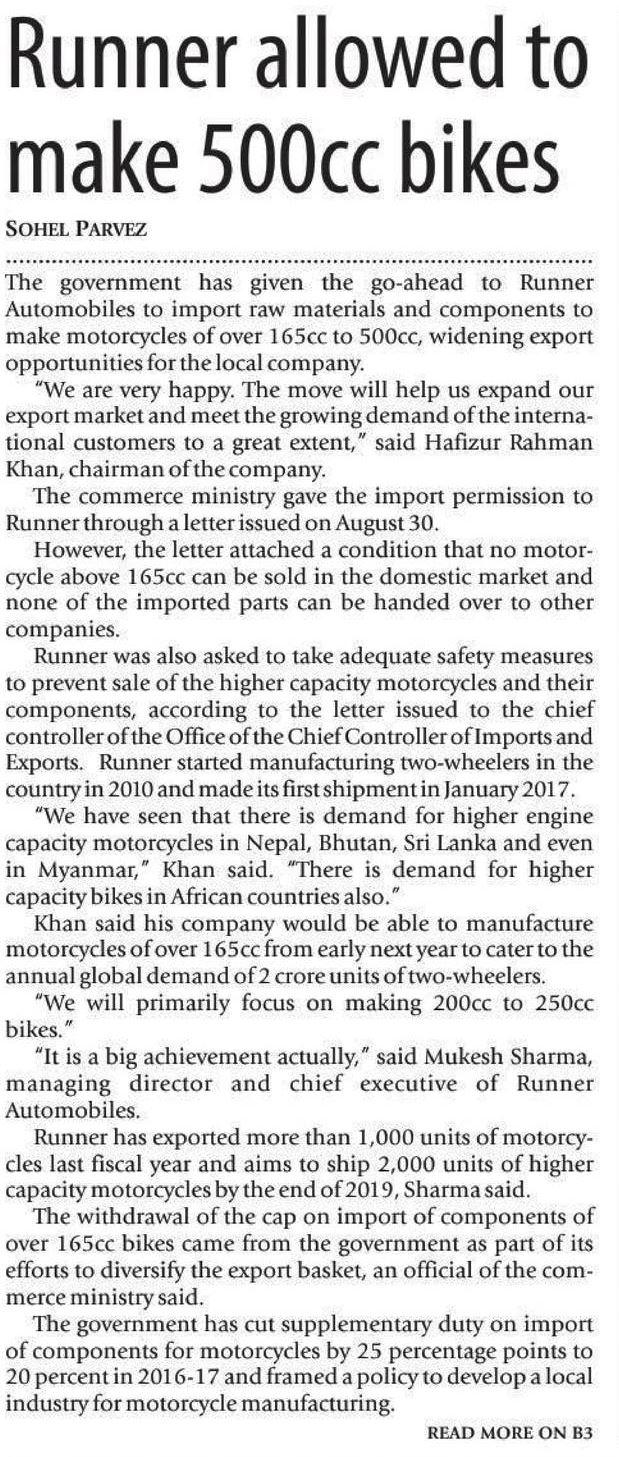 Runner allowed to make 500cc bikes

SOHEL PARVEZ

The government has given the go-ahead to Runner Automobiles to import raw materials and components to make motorcycles of over 165cc to 500cc, widening export opportunities for the local company.

"We are very happy. The move will help us expand our export market and meet the growing demand of the international customers to a great extent," said Hafizur Rahman Khan, chairman of the company.

The commerce ministry gave the import permission to Runner through a letter issued on August 30.

However, the letter attached a condition that no motorcycle above 165cc can be sold in the domestic market and none of the imported parts can be handed over to other companies.

Runner was also asked to take adequate safety measures to prevent sale of the higher capacity motorcycles and their components, according to the letter issued to the chief controller of the Office of the Chief Controller of Imports and Exports. Runner started manufacturing two-wheelers in the country in 2010 and made its first shipment in January 2017.

"We have seen that there is demand for higher engine capacity motorcycles in Nepal, Bhutan, Sri Lanka and even in Myanmar," Khan said. "There is demand for higher capacity bikes in African countries also."

Khan said his company would be able to manufacture motorcycles of over 165cc from early next year to cater to the annual global demand of 2 crore units of two-wheelers.

"We will primarily focus on making 200cc to 250cc bikes."

"It is a big achievement actually," said Mukesh Sharma, managing director and chief executive of Runner Automobiles.

Runner has exported more than 1,000 units of motorcycles last fiscal year and aims to ship 2,000 units of higher capacity motorcycles by the end of 2019, Sharma said.

The withdrawal of the cap on import of components of over 165cc bikes came from the government as part of its efforts to diversify the export basket, an official of the commerce ministry said.

The government has cut supplementary duty on import of components for motorcycles by 25 percentage points to 20 percent in 2016-17 and framed a policy to develop a local industry for motorcycle manufacturing.

READ MORE ON B3